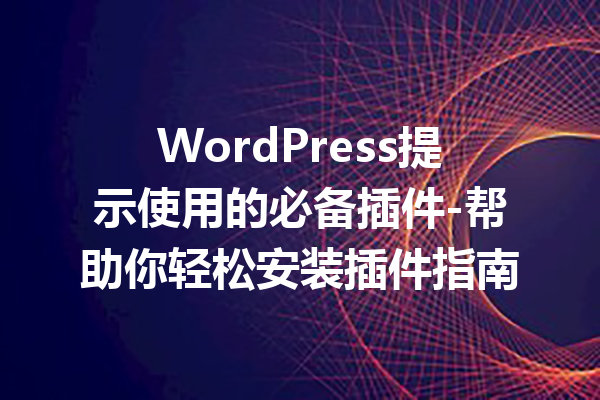 WordPress提示使用的必备插件-帮助你轻松安装插件指南